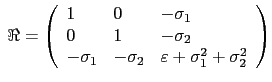 $\mathfrak{R} = \begin{pmatrix} 1 & 0 & -\sigma_1 \\ 0 & 1 & -\sigma_2 \\ -\sigma_1 & -\sigma_2 & \varepsilon + \sigma_1^2 + \sigma_2^2 \end{pmatrix}$